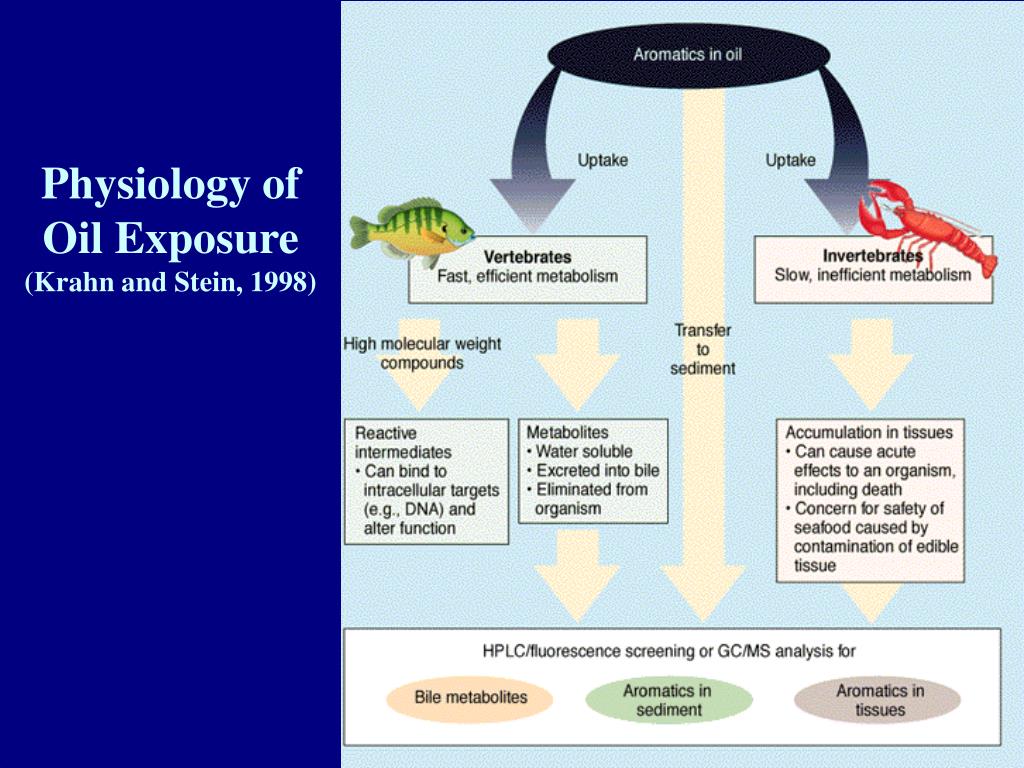 Physiology of Oil Exposure
(Krahn and Stein, 1998)

Aromatics in oil

Uptake

Uptake

Vertebrates
Fast, efficient metabolism

Invertebrates
Slow, inefficient metabolism

High molecular weight compounds

Transfer to sediment

Reactive intermediates
• Can bind to intracellular targets (e.g., DNA) and alter function

Metabolites
• Water soluble
• Excreted into bile
• Eliminated from organism

Accumulation in tissues
• Can cause acute effects to an organism, including death
• Concern for safety of seafood caused by contamination of edible tissue

HPLC/fluorescence screening or GC/MS analysis for

Bile metabolites

Aromatics in sediment

Aromatics in tissues